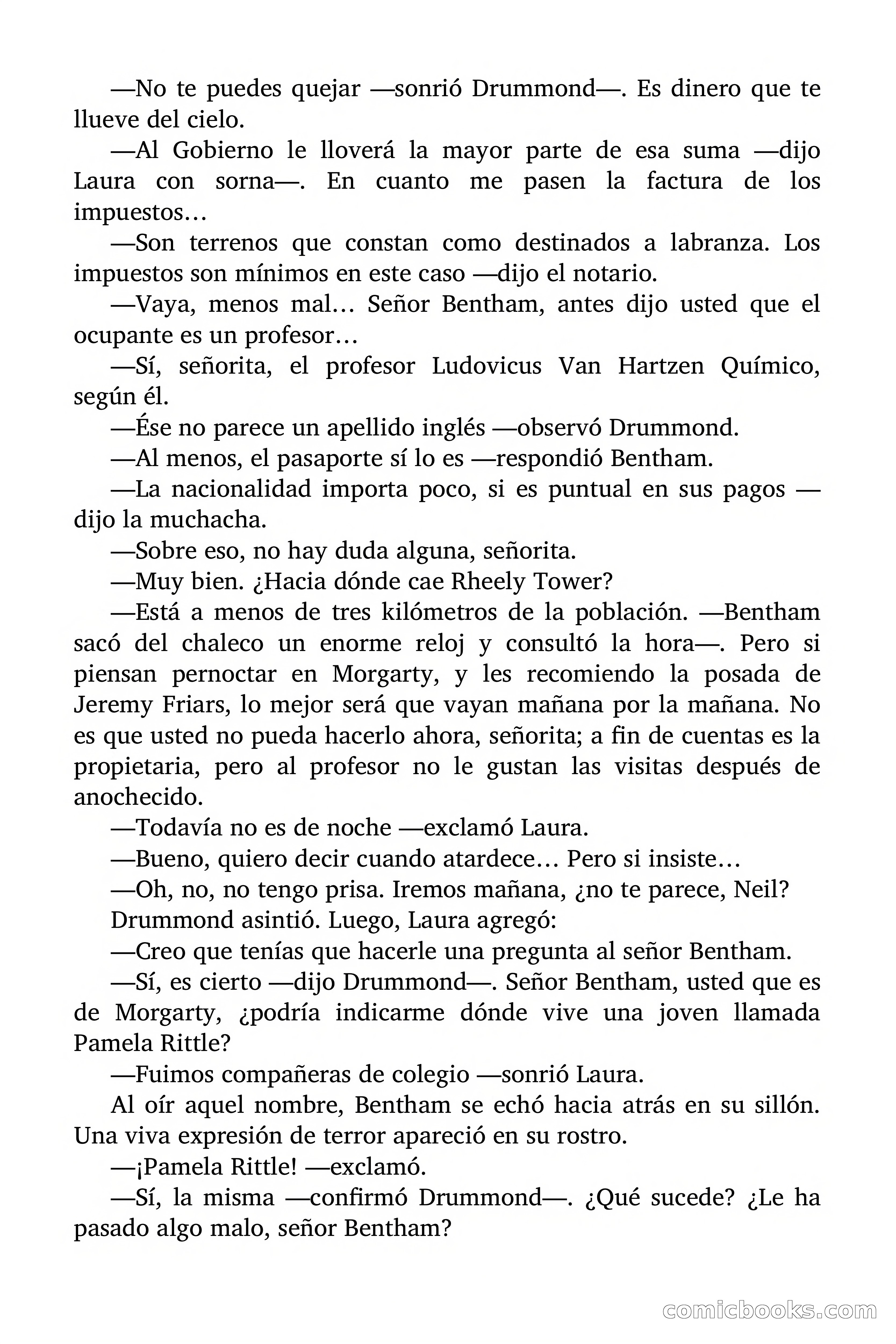 —No te puedes quejar —sonrió Drummond—. Es dinero que te llueve del cielo.

—Al Gobierno le lloverá la mayor parte de esa suma —dijo Laura con sorna—. En cuanto me pasen la factura de los impuestos…

—Son terrenos que constan como destinados a labranza. Los impuestos son mínimos en este caso —dijo el notario.

—Vaya, menos mal… Señor Bentham, antes dijo usted que el ocupante es un profesor…

—Sí, señorita, el profesor Ludovicus Van Hartzen Químico, según él.

—Ése no parece un apellido inglés —observó Drummond.

—Al menos, el pasaporte sí lo es —respondió Bentham.

—La nacionalidad importa poco, si es puntual en sus pagos —dijo la muchacha.

—Sobre eso, no hay duda alguna, señorita.

—Muy bien. ¿Hacia dónde cae Rheely Tower?

—Está a menos de tres kilómetros de la población. —Bentham sacó del chaleco un enorme reloj y consultó la hora—. Pero si piensan pernoctar en Morgarty, y les recomiendo la posada de Jeremy Friars, lo mejor será que vayan mañana por la mañana. No es que usted no pueda hacerlo ahora, señorita; a fin de cuentas es la propietaria, pero al profesor no le gustan las visitas después de anochecido.

—Todavía no es de noche —exclamó Laura.

—Bueno, quiero decir cuando atardece… Pero si insiste…

—Oh, no, no tengo prisa. Iremos mañana, ¿no te parece, Neil?

Drummond asintió. Luego, Laura agregó:

—Creo que tenías que hacerle una pregunta al señor Bentham.

—Sí, es cierto —dijo Drummond—. Señor Bentham, usted que es de Morgarty, ¿podría indicarme dónde vive una joven llamada Pamela Rittle?

—Fuimos compañeras de colegio —sonrió Laura.

Al oír aquel nombre, Bentham se echó hacia atrás en su sillón. Una viva expresión de terror apareció en su rostro.

—¡Pamela Rittle! —exclamó.

—Sí, la misma —confirmó Drummond—. ¿Qué sucede? ¿Le ha pasado algo malo, señor Bentham?

comicbooks.com